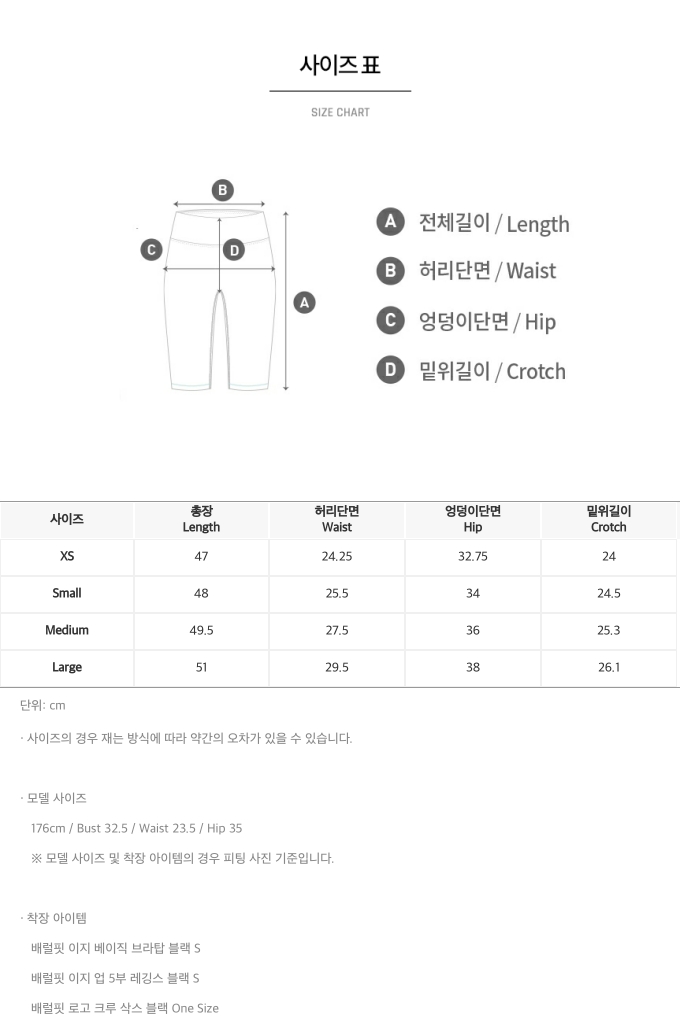 사이즈 표

SIZE CHART

B

C

D

A

A 전체길이 / Length

B 허리단면 / Waist

C 엉덩이단면 / Hip

D 밑위길이 / Crotch

| 사이즈 | 총장 Length | 허리단면 Waist | 엉덩이단면 Hip | 밑위길이 Crotch |
|---|---|---|---|---|
| XS | 47 | 24.25 | 32.75 | 24 |
| Small | 48 | 25.5 | 34 | 24.5 |
| Medium | 49.5 | 27.5 | 36 | 25.3 |
| Large | 51 | 29.5 | 38 | 26.1 |

단위: cm

· 사이즈의 경우 재는 방식에 따라 약간의 오차가 있을 수 있습니다.

· 모델 사이즈

176cm / Bust 32.5 / Waist 23.5 / Hip 35

※ 모델 사이즈 및 착장 아이템의 경우 피팅 사진 기준입니다.

· 착장 아이템

배럴핏 이지 베이직 브라탑 블랙 S

배럴핏 이지 업 5부 레깅스 블랙 S

배럴핏 로고 크루 삭스 블랙 One Size